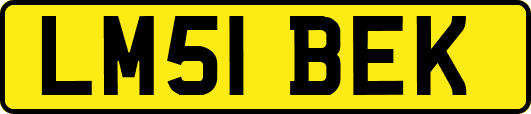 LM51 BEK